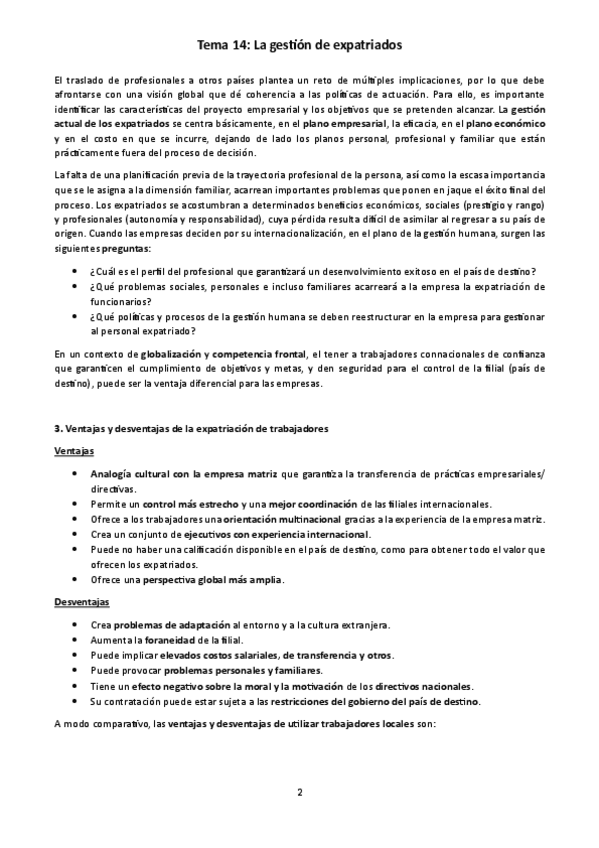 Tema 14: La gestión de expatriados

El traslado de profesionales a otros países plantea un reto de múltiples implicaciones, por lo que debe afrontarse con una visión global que dé coherencia a las políticas de actuación. Para ello, es importante identificar las características del proyecto empresarial y los objetivos que se pretenden alcanzar. La gestión actual de los expatriados se centra básicamente, en el plano empresarial, la eficacia, en el plano económico y en el costo en que se incurre, dejando de lado los planos personal, profesional y familiar que están prácticamente fuera del proceso de decisión.

La falta de una planificación previa de la trayectoria profesional de la persona, así como la escasa importancia que se le asigna a la dimensión familiar, acarrean importantes problemas que ponen en jaque el éxito final del proceso. Los expatriados se acostumbran a determinados beneficios económicos, sociales (prestigio y rango) y profesionales (autonomía y responsabilidad), cuya pérdida resulta difícil de asimilar al regresar a su país de origen. Cuando las empresas deciden por su internacionalización, en el plano de la gestión humana, surgen las siguientes preguntas:

• ¿Cuál es el perfil del profesional que garantizará un desenvolvimiento exitoso en el país de destino?
• ¿Qué problemas sociales, personales e incluso familiares acarreará a la empresa la expatriación de funcionarios?
• ¿Qué políticas y procesos de la gestión humana se deben reestructurar en la empresa para gestionar al personal expatriado?

En un contexto de globalización y competencia frontal, el tener a trabajadores connacionales de confianza que garanticen el cumplimiento de objetivos y metas, y den seguridad para el control de la filial (país de destino), puede ser la ventaja diferencial para las empresas.

3. Ventajas y desventajas de la expatriación de trabajadores

Ventajas

• Analogía cultural con la empresa matriz que garantiza la transferencia de prácticas empresariales/ directivas.
• Permite un control más estrecho y una mejor coordinación de las filiales internacionales.
• Ofrece a los trabajadores una orientación multinacional gracias a la experiencia de la empresa matriz.
• Crea un conjunto de ejecutivos con experiencia internacional.
• Puede no haber una calificación disponible en el país de destino, como para obtener todo el valor que ofrecen los expatriados.
• Ofrece una perspectiva global más amplia.

Desventajas

• Crea problemas de adaptación al entorno y a la cultura extranjera.
• Aumenta la foraneidad de la filial.
• Puede implicar elevados costos salariales, de transferencia y otros.
• Puede provocar problemas personales y familiares.
• Tiene un efecto negativo sobre la moral y la motivación de los directivos nacionales.
• Su contratación puede estar sujeta a las restricciones del gobierno del país de destino.

A modo comparativo, las ventajas y desventajas de utilizar trabajadores locales son:

2